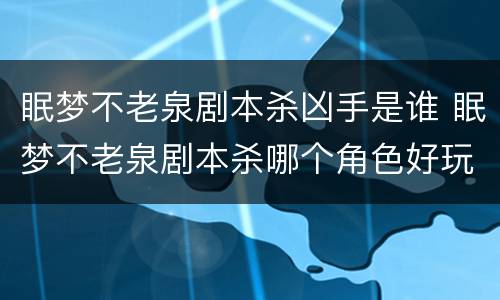 眠梦不老泉剧本杀凶手是谁 眠梦不老泉剧本杀哪个角色好玩